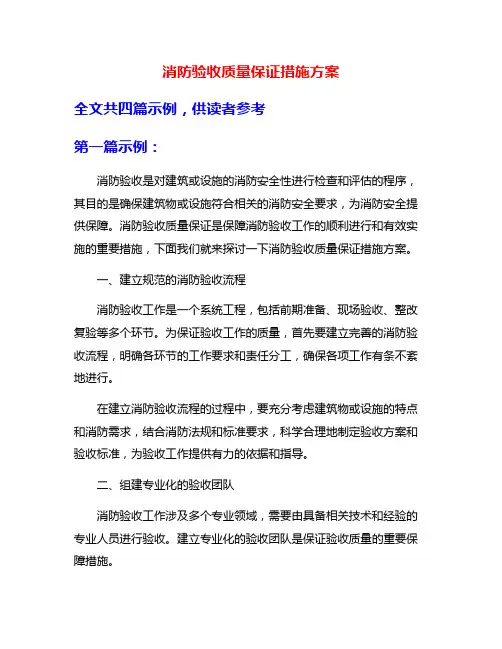 消防验收质量保证措施方案

全文共四篇示例，供读者参考

第一篇示例：

消防验收是对建筑或设施的消防安全性进行检查和评估的程序，其目的是确保建筑物或设施符合相关的消防安全要求，为消防安全提供保障。消防验收质量保证是保障消防验收工作的顺利进行和有效实施的重要措施，下面我们就来探讨一下消防验收质量保证措施方案。

一、建立规范的消防验收流程

消防验收工作是一个系统工程，包括前期准备、现场验收、整改复验等多个环节。为保证验收工作的质量，首先要建立完善的消防验收流程，明确各环节的工作要求和责任分工，确保各项工作有条不紊地进行。

在建立消防验收流程的过程中，要充分考虑建筑物或设施的特点和消防需求，结合消防法规和标准要求，科学合理地制定验收方案和验收标准，为验收工作提供有力的依据和指导。

二、组建专业化的验收团队

消防验收工作涉及多个专业领域，需要由具备相关技术和经验的专业人员进行验收。建立专业化的验收团队是保证验收质量的重要保障措施。